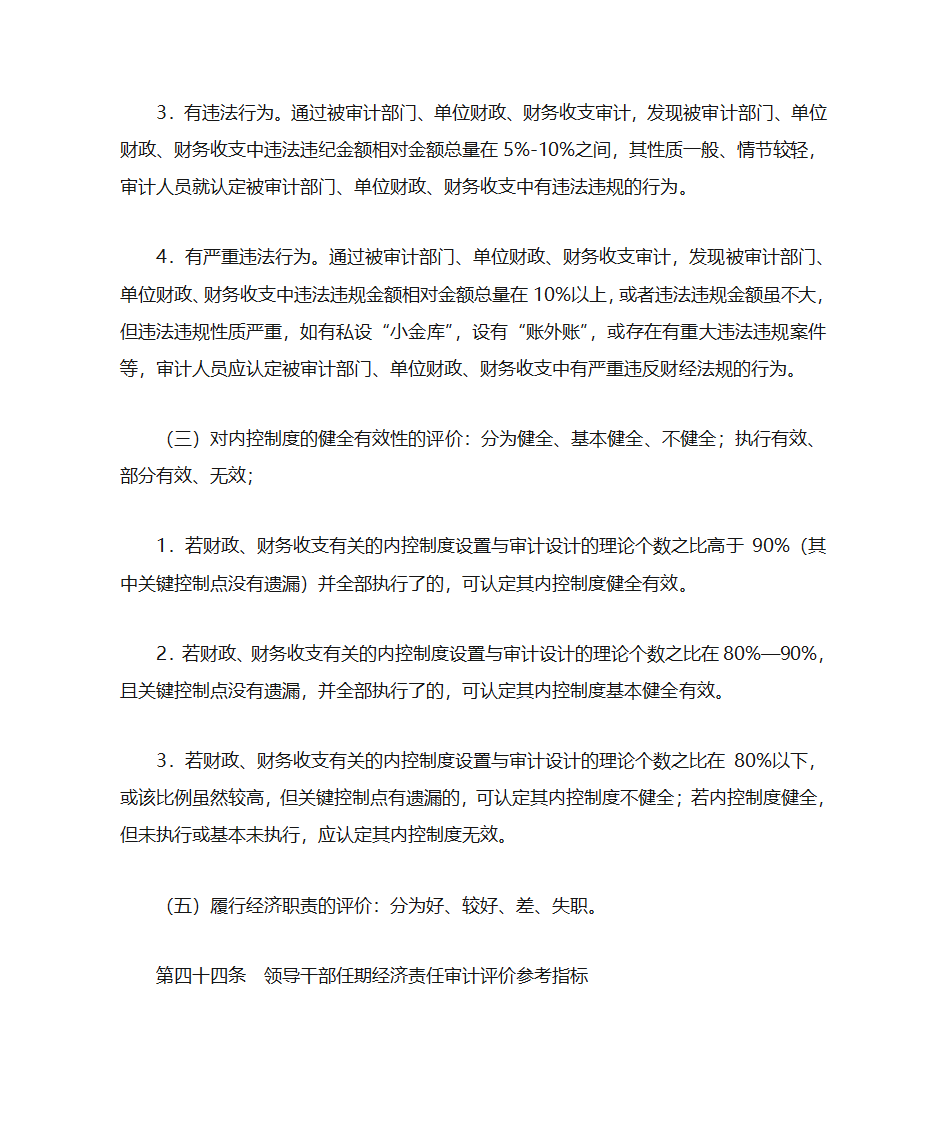 3．有违法行为。通过被审计部门、单位财政、财务收支审计，发现被审计部门、单位财政、财务收支中违法违纪金额相对金额总量在 5%-10%之间，其性质一般、情节较轻，审计人员就认定被审计部门、单位财政、财务收支中有违法违规的行为。

4．有严重违法行为。通过被审计部门、单位财政、财务收支审计，发现被审计部门、单位财政、财务收支中违法违规金额相对金额总量在 10%以上，或者违法违规金额虽不大，但违法违规性质严重，如有私设“小金库”，设有“账外账”，或存在有重大违法违规案件等，审计人员应认定被审计部门、单位财政、财务收支中有严重违反财经法规的行为。

（三）对内控制度的健全有效性的评价：分为健全、基本健全、不健全；执行有效、部分有效、无效；

1．若财政、财务收支有关的内控制度设置与审计设计的理论个数之比高于 90%（其中关键控制点没有遗漏）并全部执行了的，可认定其内控制度健全有效。

2．若财政、财务收支有关的内控制度设置与审计设计的理论个数之比在 80%—90%，且关键控制点没有遗漏，并全部执行了的，可认定其内控制度基本健全有效。

3．若财政、财务收支有关的内控制度设置与审计设计的理论个数之比在 80%以下，或该比例虽然较高，但关键控制点有遗漏的，可认定其内控制度不健全；若内控制度健全，但未执行或基本未执行，应认定其内控制度无效。

（五）履行经济职责的评价：分为好、较好、差、失职。

第四十四条　领导干部任期经济责任审计评价参考指标